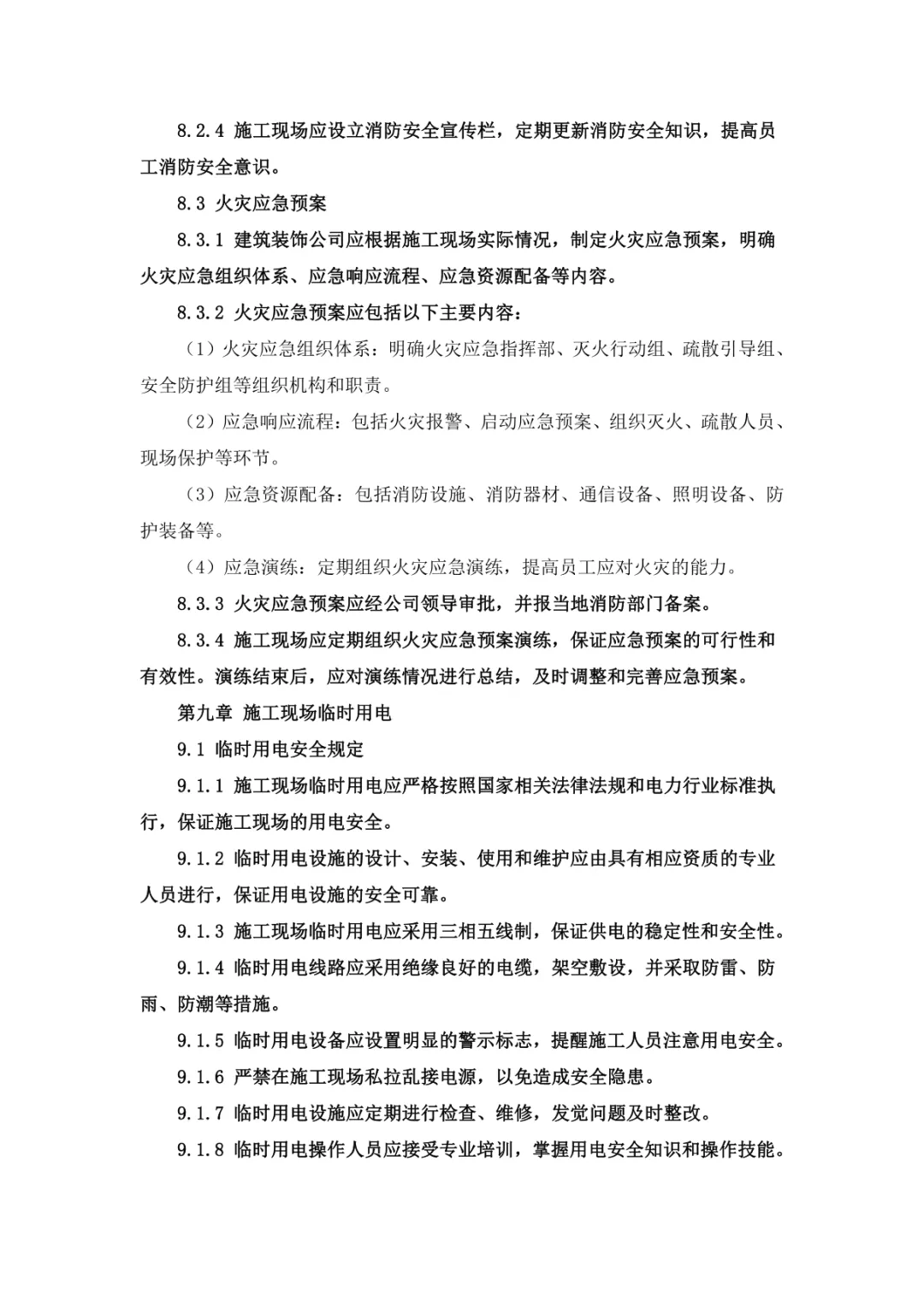 8.2.4 施工现场应设立消防安全宣传栏，定期更新消防安全知识，提高员工消防安全意识。

8.3 火灾应急预案

8.3.1 建筑装饰公司应根据施工现场实际情况，制定火灾应急预案，明确火灾应急组织体系、应急响应流程、应急资源配备等内容。

8.3.2 火灾应急预案应包括以下主要内容：

（1）火灾应急组织体系：明确火灾应急指挥部、灭火行动组、疏散引导组、安全防护组等组织机构和职责。

（2）应急响应流程：包括火灾报警、启动应急预案、组织灭火、疏散人员、现场保护等环节。

（3）应急资源配备：包括消防设施、消防器材、通信设备、照明设备、防护装备等。

（4）应急演练：定期组织火灾应急演练，提高员工应对火灾的能力。

8.3.3 火灾应急预案应经公司领导审批，并报当地消防部门备案。

8.3.4 施工现场应定期组织火灾应急预案演练，保证应急预案的可行性和有效性。演练结束后，应对演练情况进行总结，及时调整和完善应急预案。

第九章 施工现场临时用电

9.1 临时用电安全规定

9.1.1 施工现场临时用电应严格按照国家相关法律法规和电力行业标准执行，保证施工现场的用电安全。

9.1.2 临时用电设施的设计、安装、使用和维护应由具有相应资质的专业人员进行，保证用电设施的安全可靠。

9.1.3 施工现场临时用电应采用三相五线制，保证供电的稳定性和安全性。

9.1.4 临时用电线路应采用绝缘良好的电缆，架空敷设，并采取防雷、防雨、防潮等措施。

9.1.5 临时用电设备应设置明显的警示标志，提醒施工人员注意用电安全。

9.1.6 严禁在施工现场私拉乱接电源，以免造成安全隐患。

9.1.7 临时用电设施应定期进行检查、维修，发觉问题及时整改。

9.1.8 临时用电操作人员应接受专业培训，掌握用电安全知识和操作技能。